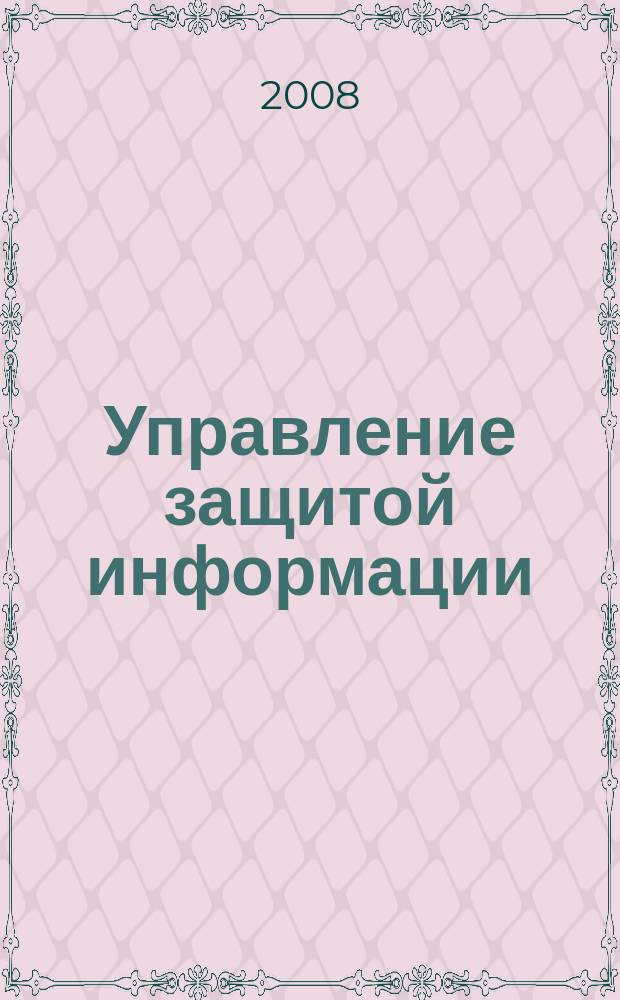 2008

Управление защитой информации